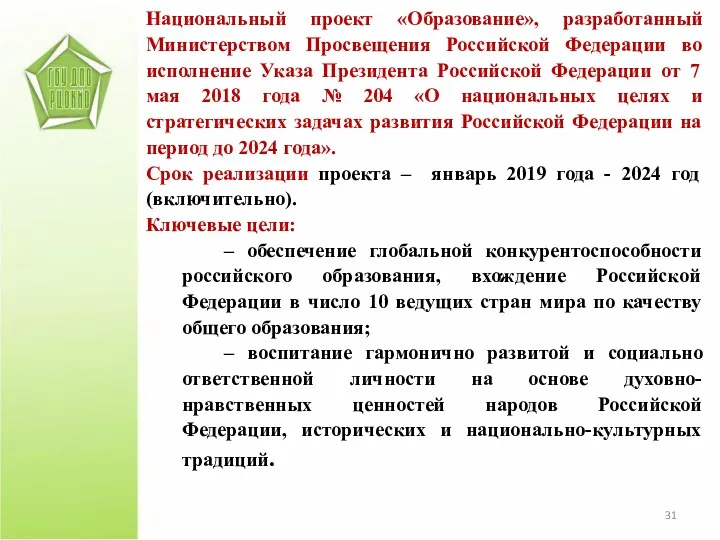 ГОУ ДПО РЦОКИО

Национальный проект «Образование», разработанный Министерством Просвещения Российской Федерации во исполнение Указа Президента Российской Федерации от 7 мая 2018 года № 204 «О национальных целях и стратегических задачах развития Российской Федерации на период до 2024 года».

Срок реализации проекта – январь 2019 года - 2024 год (включительно).

Ключевые цели:

– обеспечение глобальной конкурентоспособности российского образования, вхождение Российской Федерации в число 10 ведущих стран мира по качеству общего образования;

– воспитание гармонично развитой и социально ответственной личности на основе духовно-нравственных ценностей народов Российской Федерации, исторических и национально-культурных традиций.

31